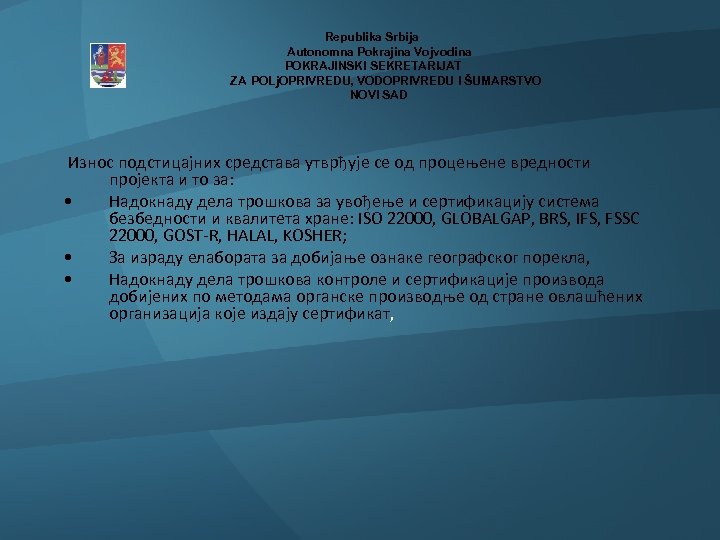 Republika Srbija
Autonomna Pokrajina Vojvodina
POKRAJINSKI SEKRETARIJAT
ZA POLjOPRIVREDU, VODOPRIVREDU I ŠUMARSTVO
NOVI SAD

Износ подстицајних средстава утврђује се од процењене вредности пројекта и то за:

• Надокнаду дела трошкова за увођење и сертификацију система безбедности и квалитета хране: ISO 22000, GLOBALGAP, BRS, IFS, FSSC 22000, GOST-R, HALAL, KOSHER;
• За израду елабората за добијање ознаке географског порекла,
• Надокнаду дела трошкова контроле и сертификације производа добијених по методама органске производње од стране овлашћених организација које издају сертификат,